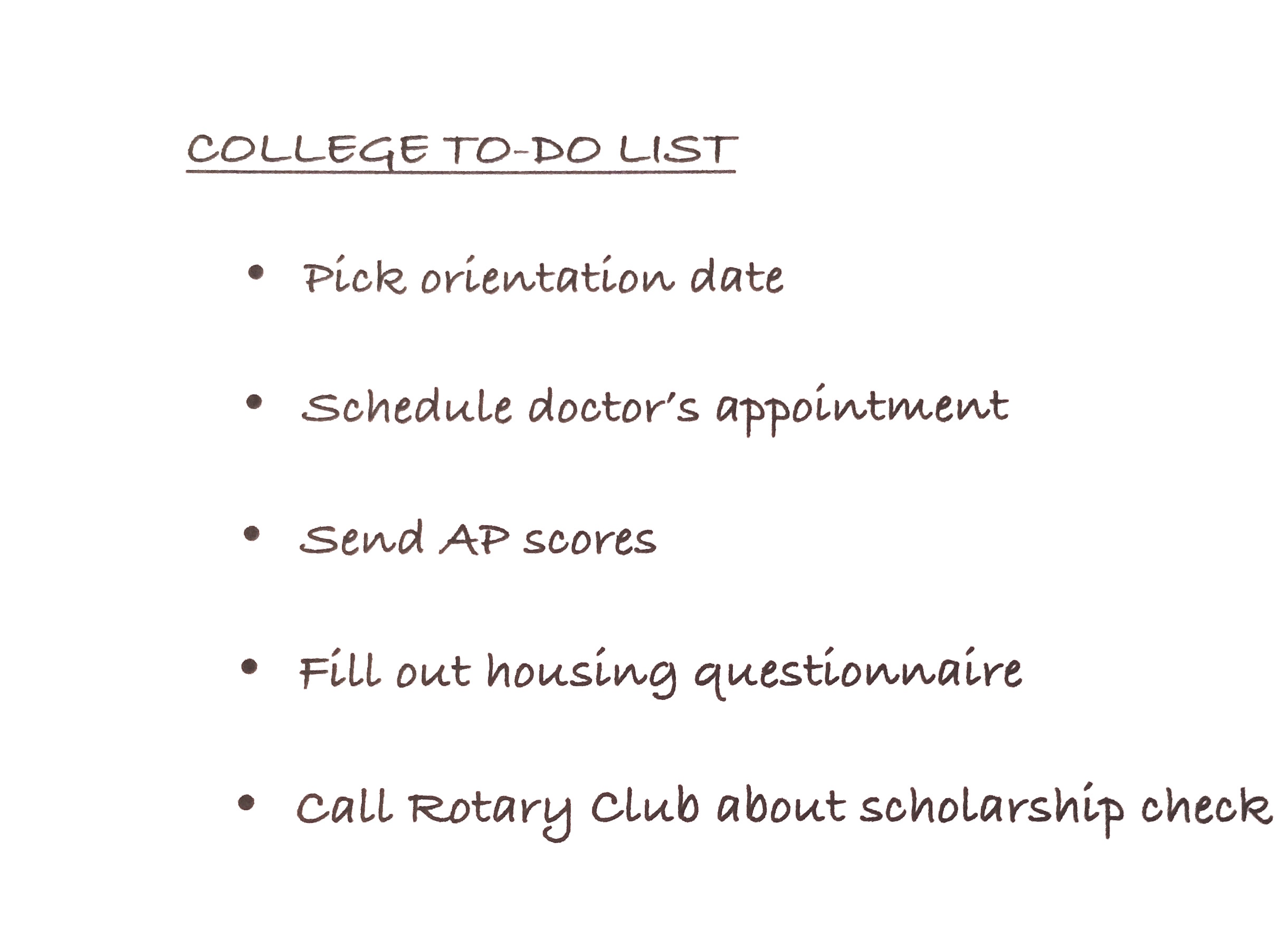 COLLEGE TO-DO LIST

• Pick orientation date

• Schedule doctor's appointment

• Send AP scores

• Fill out housing questionnaire

• Call Rotary Club about scholarship check